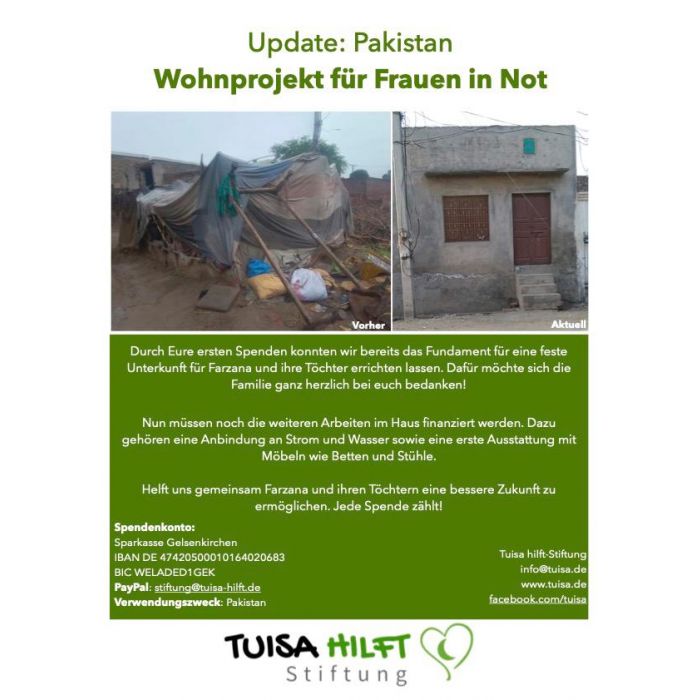 Update: Pakistan
Wohnprojekt für Frauen in Not

Vorher

Aktuell

Durch Eure ersten Spenden konnten wir bereits das Fundament für eine feste Unterkunft für Farzana und ihre Töchter errichten lassen. Dafür möchte sich die Familie ganz herzlich bei euch bedanken!

Nun müssen noch die weiteren Arbeiten im Haus finanziert werden. Dazu gehören eine Anbindung an Strom und Wasser sowie eine erste Ausstattung mit Möbeln wie Betten und Stühle.

Helft uns gemeinsam Farzana und ihren Töchtern eine bessere Zukunft zu ermöglichen. Jede Spende zählt!

Spendenkonto:
Sparkasse Gelsenkirchen
IBAN DE 47420500010164020683
BIC WELADED1GEK
PayPal: stiftung@tuisa-hilft.de
Verwendungszweck: Pakistan

Tuisa hilft-Stiftung
info@tuisa.de
www.tuisa.de
facebook.com/tuisa

TUISA HILFT
Stiftung